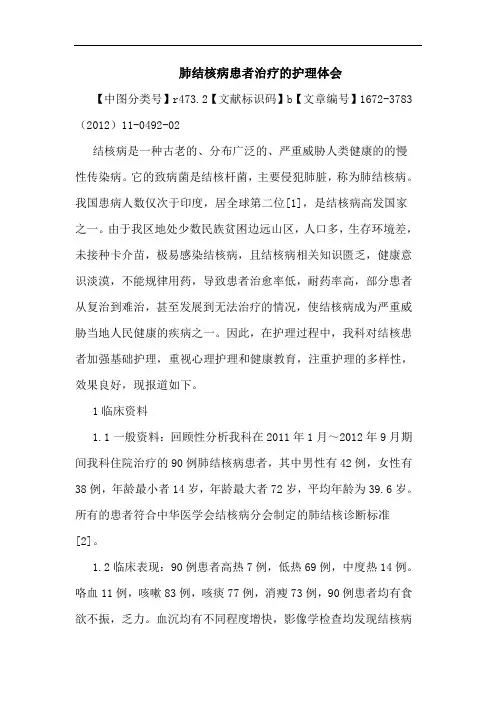 肺结核病患者治疗的护理体会

【中图分类号】r473.2【文献标识码】b【文章编号】1672-3783（2012）11-0492-02

结核病是一种古老的、分布广泛的、严重威胁人类健康的的慢性传染病。它的致病菌是结核杆菌，主要侵犯肺脏，称为肺结核病。我国患病人数仅次于印度，居全球第二位[1]，是结核病高发国家之一。由于我区地处少数民族贫困边远山区，人口多，生存环境差，未接种卡介苗，极易感染结核病，且结核病相关知识匮乏，健康意识淡漠，不能规律用药，导致患者治愈率低，耐药率高，部分患者从复治到难治，甚至发展到无法治疗的情况，使结核病成为严重威胁当地人民健康的疾病之一。因此，在护理过程中，我科对结核患者加强基础护理，重视心理护理和健康教育，注重护理的多样性，效果良好，现报道如下。

1临床资料

1.1一般资料：回顾性分析我科在2011年1月～2012年9月期间我科住院治疗的90例肺结核病患者，其中男性有42例，女性有38例，年龄最小者14岁，年龄最大者72岁，平均年龄为39.6岁。所有的患者符合中华医学会结核病分会制定的肺结核诊断标准[2]。

1.2临床表现：90例患者高热7例，低热69例，中度热14例。咯血11例，咳嗽83例，咳痰77例，消瘦73例，90例患者均有食欲不振，乏力。血沉均有不同程度增快，影像学检查均发现结核病